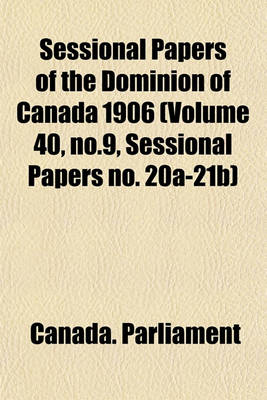 Sessional Papers of the Dominion of Canada 1906 (Volume 40, no.9, Sessional Papers no. 20a-21b)

Canada. Parliament